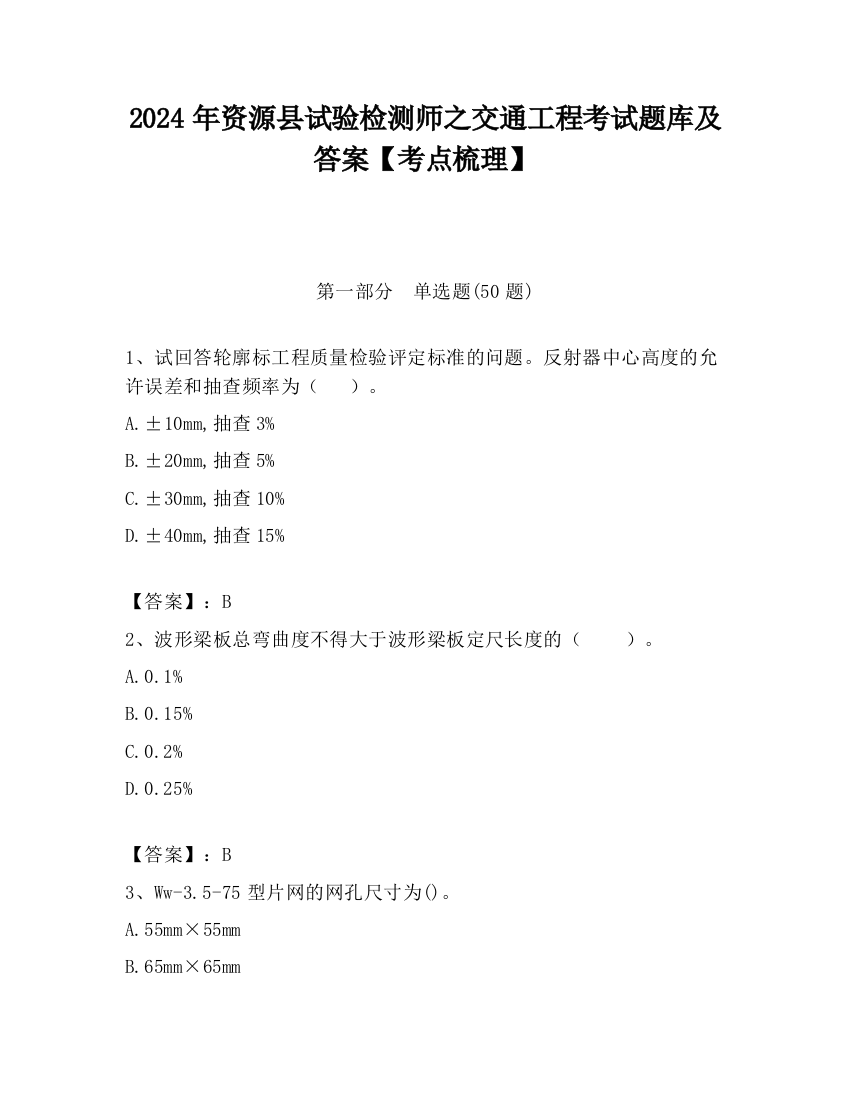 2024 年资源县试验检测师之交通工程考试题库及答案【考点梳理】

第一部分　单选题(50 题)

1、试回答轮廓标工程质量检验评定标准的问题。反射器中心高度的允许误差和抽查频率为（　　）。

A. ±10mm, 抽查 3%

B. ±20mm, 抽查 5%

C. ±30mm, 抽查 10%

D. ±40mm, 抽查 15%

【答案】：B

2、波形梁板总弯曲度不得大于波形梁板定尺长度的（　　）。

A. 0.1%

B. 0.15%

C. 0.2%

D. 0.25%

【答案】：B

3、Ww-3.5-75 型片网的网孔尺寸为()。

A. 55mm×55mm

B. 65mm×65mm